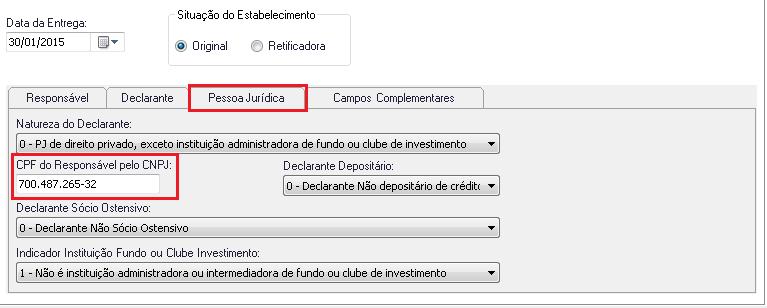 Data da Entrega:
30/01/2015

Situação do Estabelecimento
Original
Retificadora

Responsável
Declarante
Pessoa Jurídica
Campos Complementares

Natureza do Declarante:
0 - PJ de direito privado, exceto instituição administradora de fundo ou clube de investimento

CPF do Responsável pelo CNPJ:
700.487.265-32

Declarante Depositário:
0 - Declarante Não depositário de crédito

Declarante Sócio Ostensivo:
0 - Declarante Não Sócio Ostensivo

Indicador Instituição Fundo ou Clube Investimento:
1 - Não é instituição administradora ou intermediadora de fundo ou clube de investimento